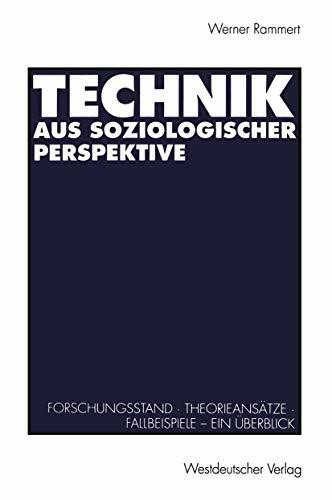 Werner Rammert

TECHNIK
AUS SOZIOLOGISCHER PERSPEKTIVE

FORSCHUNGSSTAND · THEORIEANSÄTZE · FALLBEISPIELE – EIN ÜBERBLICK

Westdeutscher Verlag